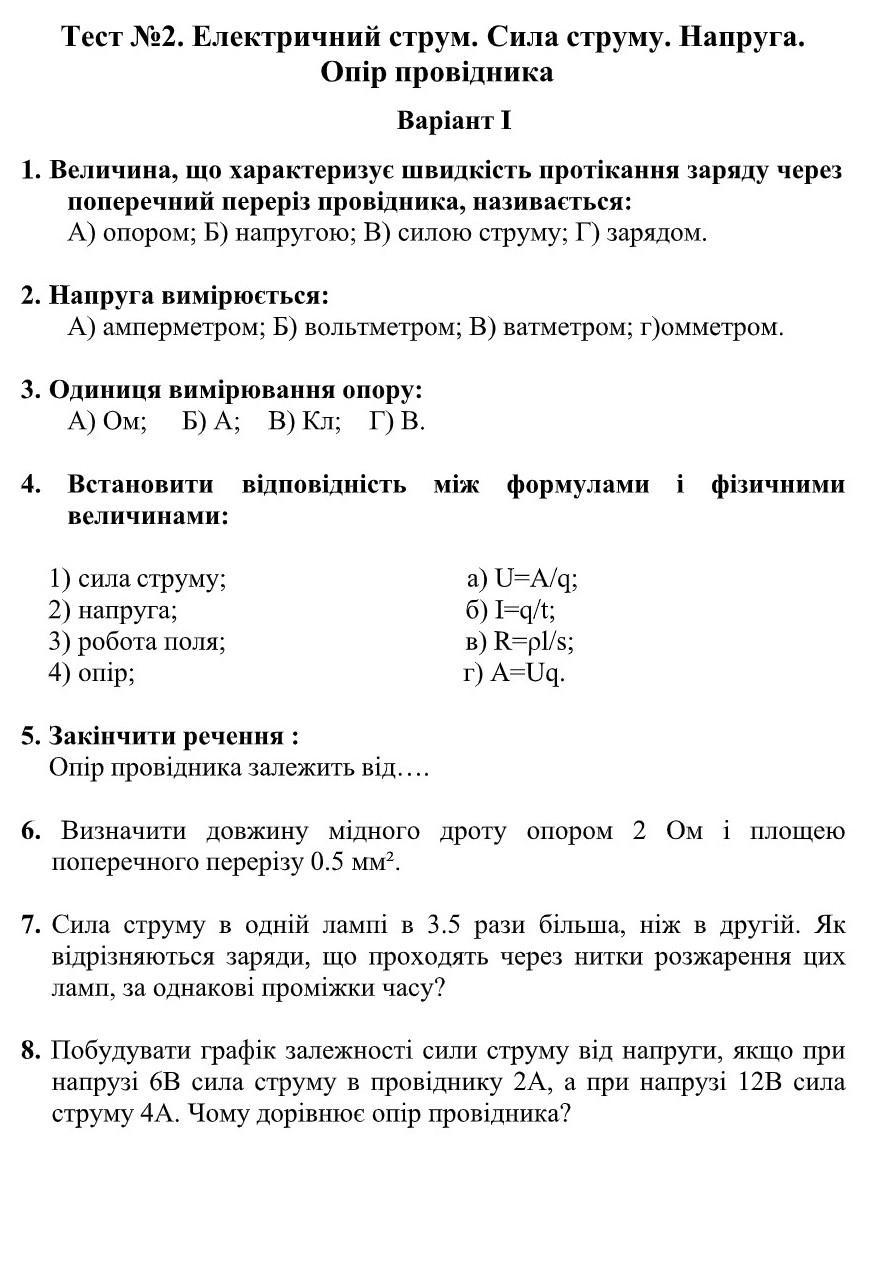 Тест №2. Електричний струм. Сила струму. Напруга. Опір провідника

Варіант I

1. Величина, що характеризує швидкість протікання заряду через поперечний переріз провідника, називається:
А) опором; Б) напругою; В) силою струму; Г) зарядом.

2. Напруга вимірюється:
А) амперметром; Б) вольтметром; В) ватметром; г)омметром.

3. Одиниця вимірювання опору:
А) Ом; Б) А; В) Кл; Г) В.

4. Встановити відповідність між формулами і фізичними величинами:

1) сила струму;
2) напруга;
3) робота поля;
4) опір;

а) $U=A/q$;
б) $I=q/t$;
в) $R=\rho l/s$;
г) $A=Uq$.

5. Закінчити речення :
Опір провідника залежить від….

6. Визначити довжину мідного дроту опором 2 Ом і площею поперечного перерізу 0.5 мм².

7. Сила струму в одній лампі в 3.5 рази більша, ніж в другій. Як відрізняються заряди, що проходять через нитки розжарення цих ламп, за однакові проміжки часу?

8. Побудувати графік залежності сили струму від напруги, якщо при напрузі 6В сила струму в провіднику 2А, а при напрузі 12В сила струму 4А. Чому дорівнює опір провідника?